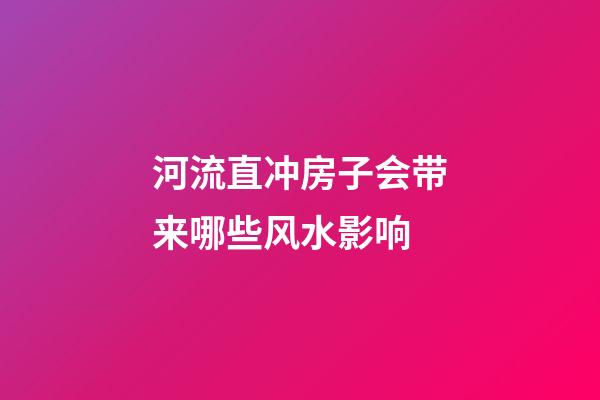 河流直冲房子会带来哪些风水影响